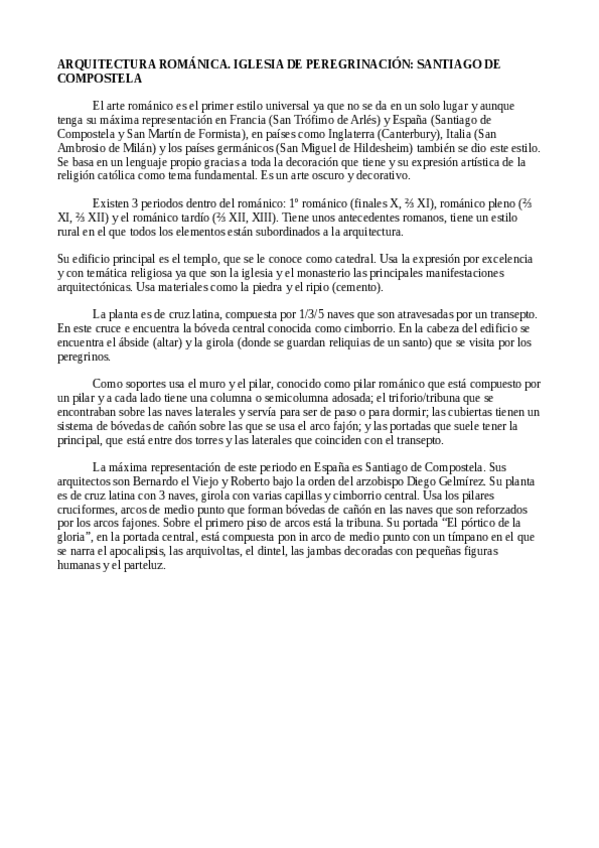 ARQUITECTURA ROMÁNICA. IGLESIA DE PEREGRINACIÓN: SANTIAGO DE COMPOSTELA

El arte románico es el primer estilo universal ya que no se da en un solo lugar y aunque tenga su máxima representación en Francia (San Trófimo de Arlés) y España (Santiago de Compostela y San Martín de Formista), en países como Inglaterra (Canterbury), Italia (San Ambrosio de Milán) y los países germánicos (San Miguel de Hildesheim) también se dio este estilo. Se basa en un lenguaje propio gracias a toda la decoración que tiene y su expresión artística de la religión católica como tema fundamental. Es un arte oscuro y decorativo.

Existen 3 periodos dentro del románico: 1º románico (finales X, ⅔ XI), románico pleno (⅔ XI, ⅔ XII) y el románico tardío (⅔ XII, XIII). Tiene unos antecedentes romanos, tiene un estilo rural en el que todos los elementos están subordinados a la arquitectura.

Su edificio principal es el templo, que se le conoce como catedral. Usa la expresión por excelencia y con temática religiosa ya que son la iglesia y el monasterio las principales manifestaciones arquitectónicas. Usa materiales como la piedra y el ripio (cemento).

La planta es de cruz latina, compuesta por 1/3/5 naves que son atravesadas por un transepto. En este cruce e encuentra la bóveda central conocida como cimborrio. En la cabeza del edificio se encuentra el ábside (altar) y la girola (donde se guardan reliquias de un santo) que se visita por los peregrinos.

Como soportes usa el muro y el pilar, conocido como pilar románico que está compuesto por un pilar y a cada lado tiene una columna o semicolumna adosada; el triforio/tribuna que se encontraban sobre las naves laterales y servía para ser de paso o para dormir; las cubiertas tienen un sistema de bóvedas de cañón sobre las que se usa el arco fajón; y las portadas que suele tener la principal, que está entre dos torres y las laterales que coinciden con el transepto.

La máxima representación de este periodo en España es Santiago de Compostela. Sus arquitectos son Bernardo el Viejo y Roberto bajo la orden del arzobispo Diego Gelmírez. Su planta es de cruz latina con 3 naves, girola con varias capillas y cimborrio central. Usa los pilares cruciformes, arcos de medio punto que forman bóvedas de cañón en las naves que son reforzados por los arcos fajones. Sobre el primero piso de arcos está la tribuna. Su portada "El pórtico de la gloria", en la portada central, está compuesta pon in arco de medio punto con un tímpano en el que se narra el apocalipsis, las arquivoltas, el dintel, las jambas decoradas con pequeñas figuras humanas y el parteluz.